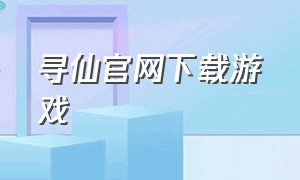 寻仙官网下载游戏